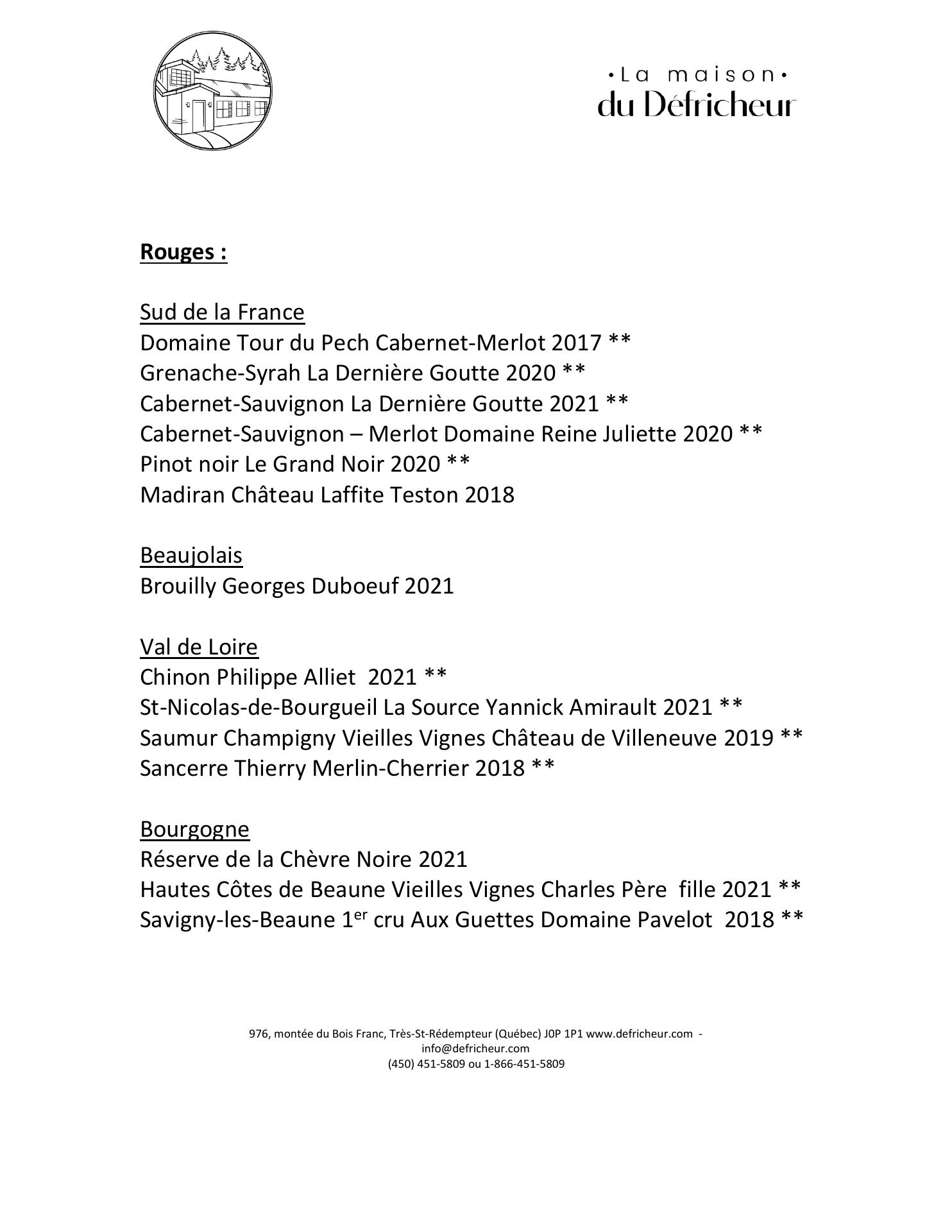 •La maison•
du Défricheur

Rouges :

Sud de la France
Domaine Tour du Pech Cabernet-Merlot 2017 **
Grenache-Syrah La Dernière Goutte 2020 **
Cabernet-Sauvignon La Dernière Goutte 2021 **
Cabernet-Sauvignon – Merlot Domaine Reine Juliette 2020 **
Pinot noir Le Grand Noir 2020 **
Madiran Château Laffite Teston 2018

Beaujolais
Brouilly Georges Duboeuf 2021

Val de Loire
Chinon Philippe Alliet 2021 **
St-Nicolas-de-Bourgueil La Source Yannick Amirault 2021 **
Saumur Champigny Vieilles Vignes Château de Villeneuve 2019 **
Sancerre Thierry Merlin-Cherrier 2018 **

Bourgogne
Réserve de la Chèvre Noire 2021
Hautes Côtes de Beaune Vieilles Vignes Charles Père fille 2021 **
Savigny-les-Beaune 1$^{er}$ cru Aux Guettes Domaine Pavelot 2018 **

976, montée du Bois Franc, Très-St-Rédempteur (Québec) J0P 1P1 www.defricheur.com - info@defricheur.com
(450) 451-5809 ou 1-866-451-5809